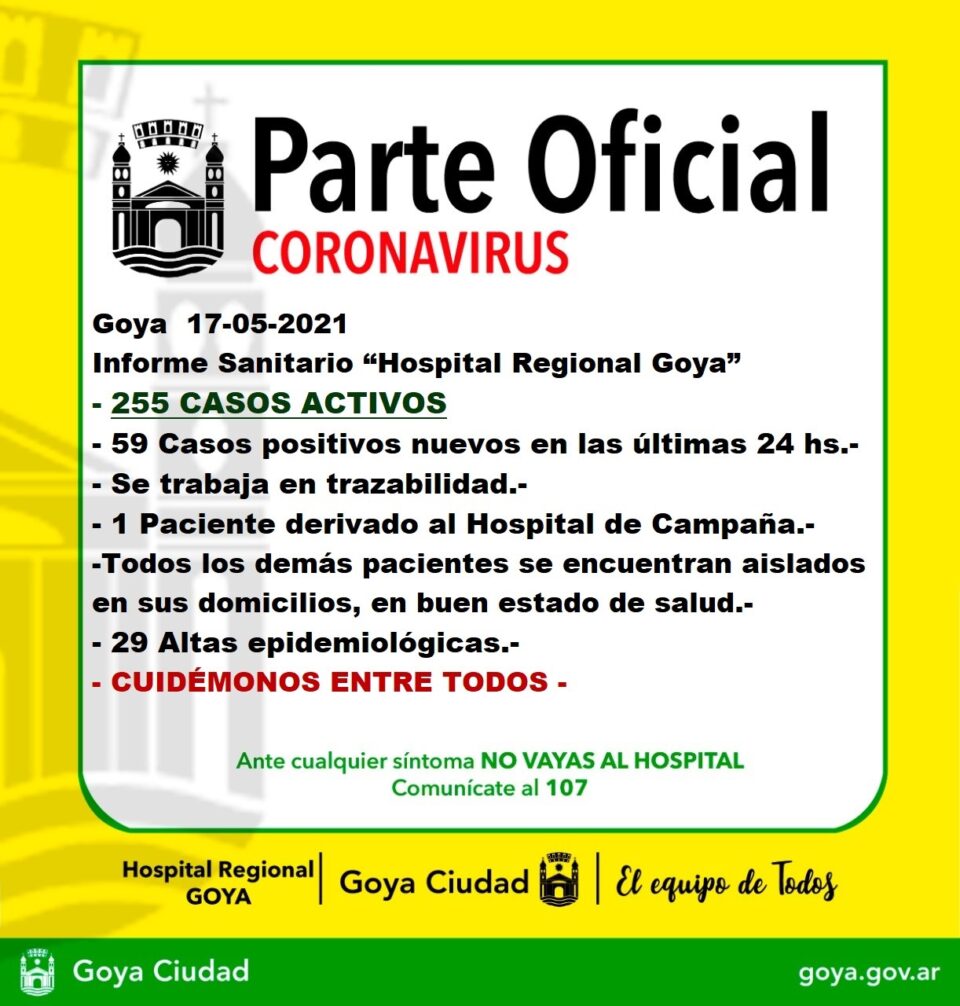 Parte Oficial
CORONAVIRUS

Goya 17-05-2021
Informe Sanitario "Hospital Regional Goya"
- 255 CASOS ACTIVOS
- 59 Casos positivos nuevos en las últimas 24 hs.-
- Se trabaja en trazabilidad.-
- 1 Paciente derivado al Hospital de Campaña.-
-Todos los demás pacientes se encuentran aislados en sus domicilios, en buen estado de salud.-
- 29 Altas epidemiológicas.-
- CUIDÉMONOS ENTRE TODOS -

Ante cualquier síntoma NO VAYAS AL HOSPITAL
Comunícate al 107

Hospital Regional
GOYA

Goya Ciudad

El equipo de Todos

Goya Ciudad

goya.gov.ar